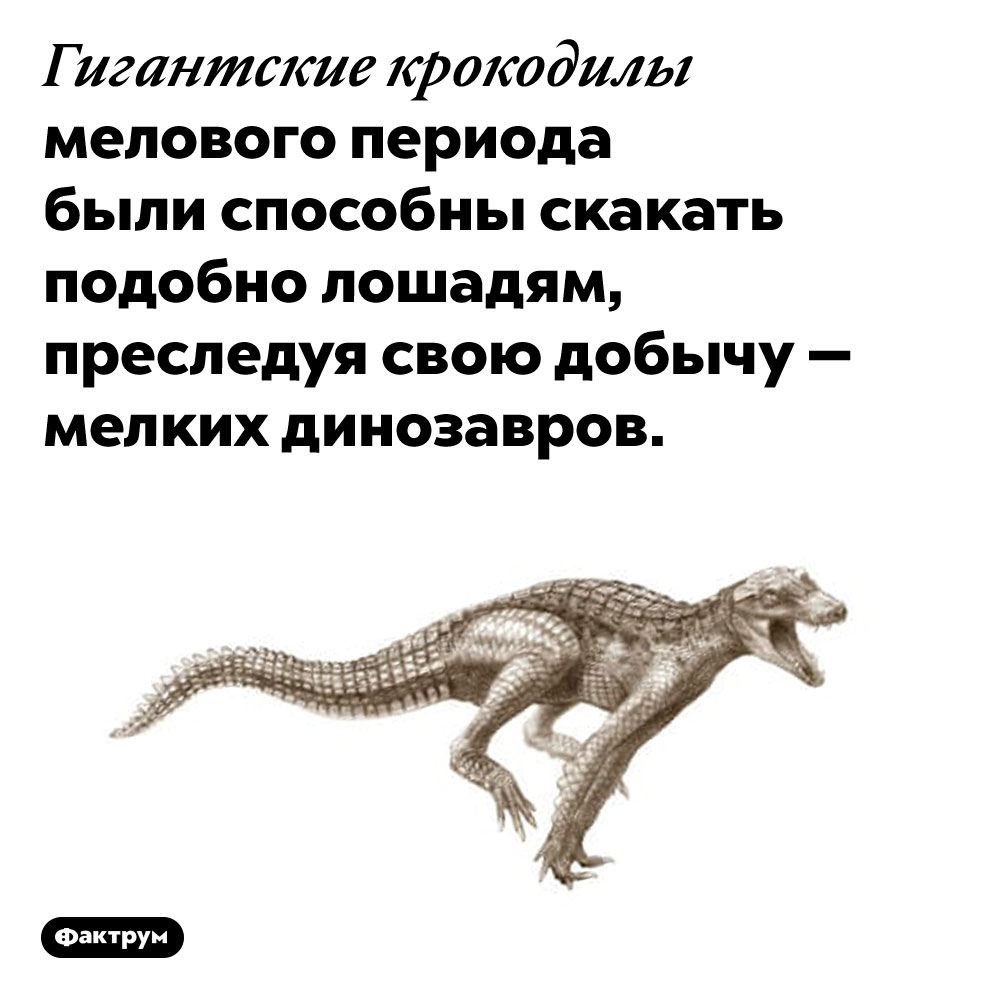 Гигантские крокодилы мелового периода были способны скакать подобно лошадям, преследуя свою добычу — мелких динозавров.

Фактрум